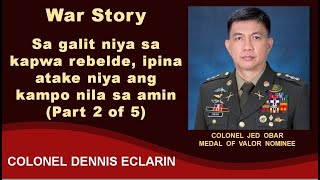 War Story

Sa galit niya sa kapwa rebelde, ipina atake niya ang kampo nila sa amin (Part 2 of 5)

COLONEL JED OBAR
MEDAL OF VALOR NOMINEE

COLONEL DENNIS ECLARIN